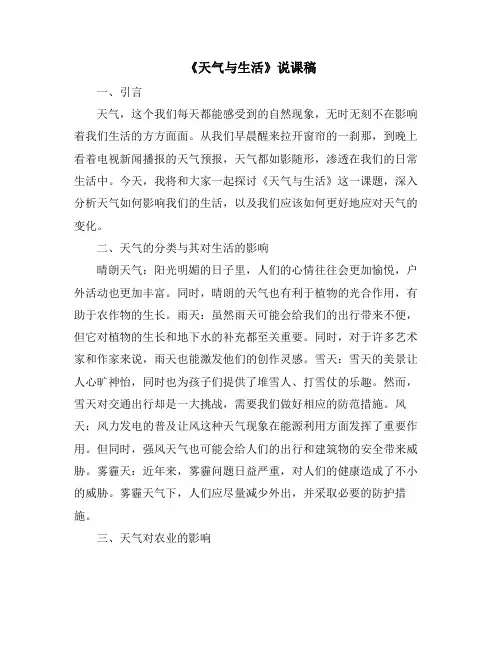 《天气与生活》说课稿

一、引言

天气，这个我们每天都能感受到的自然现象，无时无刻不在影响着我们生活的方方面面。从我们早晨醒来拉开窗帘的一刹那，到晚上看着电视新闻播报的天气预报，天气都如影随形，渗透在我们的日常生活中。今天，我将和大家一起探讨《天气与生活》这一课题，深入分析天气如何影响我们的生活，以及我们应该如何更好地应对天气的变化。

二、天气的分类与其对生活的影响

晴朗天气：阳光明媚的日子里，人们的心情往往会更加愉悦，户外活动也更加丰富。同时，晴朗的天气也有利于植物的光合作用，有助于农作物的生长。雨天：虽然雨天可能会给我们的出行带来不便，但它对植物的生长和地下水的补充都至关重要。同时，对于许多艺术家和作家来说，雨天也能激发他们的创作灵感。雪天：雪天的美景让人心旷神怡，同时也为孩子们提供了堆雪人、打雪仗的乐趣。然而，雪天对交通出行却是一大挑战，需要我们做好相应的防范措施。风天：风力发电的普及让风这种天气现象在能源利用方面发挥了重要作用。但同时，强风天气也可能会给人们的出行和建筑物的安全带来威胁。雾霾天：近年来，雾霾问题日益严重，对人们的健康造成了不小的威胁。雾霾天气下，人们应尽量减少外出，并采取必要的防护措施。

三、天气对农业的影响